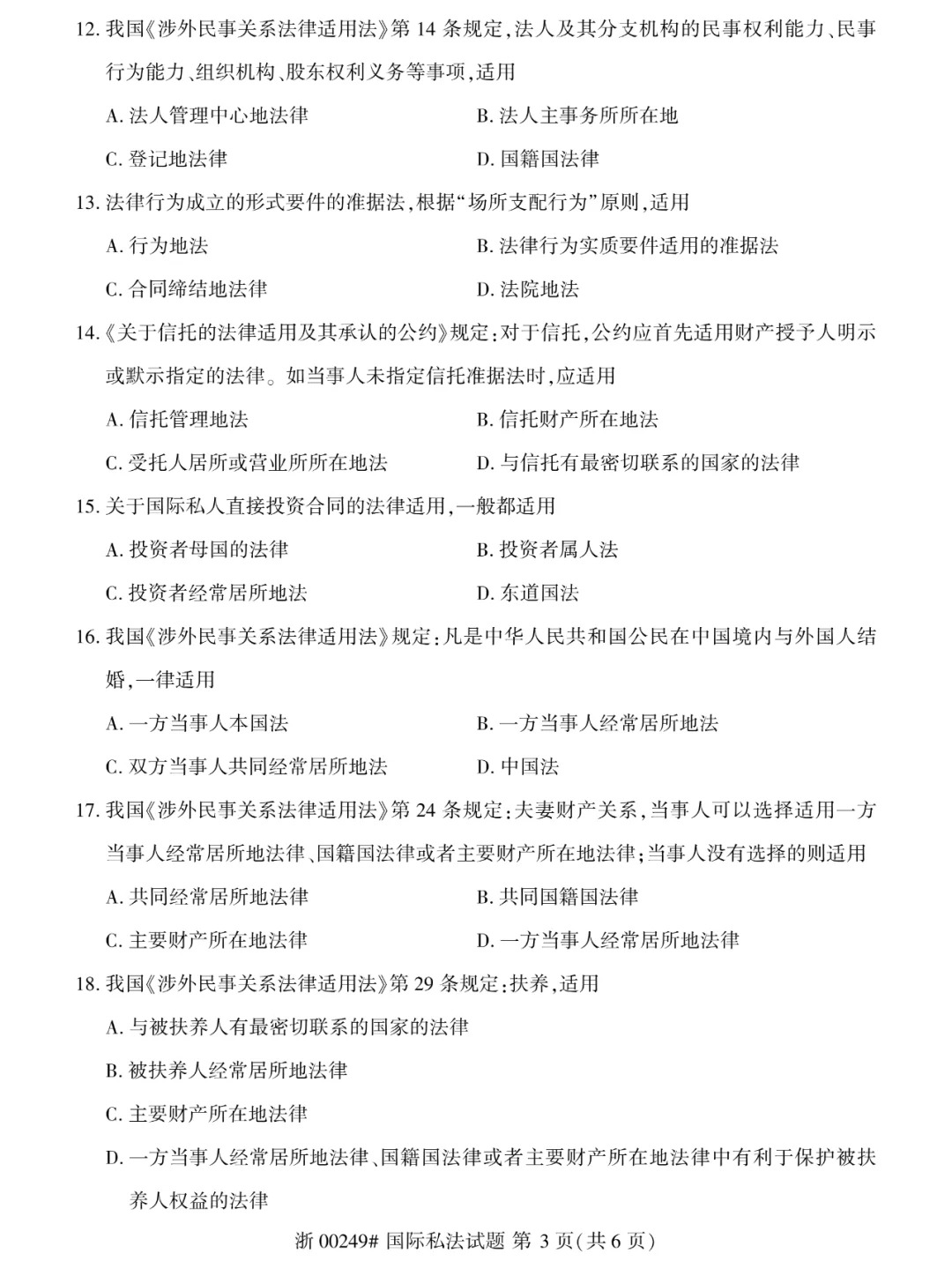 12. 我国《涉外民事关系法律适用法》第 14 条规定,法人及其分支机构的民事权利能力、民事行为能力、组织机构、股东权利义务等事项,适用

A. 法人管理中心地法律
B. 法人主事务所所在地
C. 登记地法律
D. 国籍国法律

13. 法律行为成立的形式要件的准据法,根据“场所支配行为”原则,适用

A. 行为地法
B. 法律行为实质要件适用的准据法
C. 合同缔结地法律
D. 法院地法

14.《关于信托的法律适用及其承认的公约》规定:对于信托,公约应首先适用财产授予人明示或默示指定的法律。如当事人未指定信托准据法时,应适用

A. 信托管理地法
B. 信托财产所在地法
C. 受托人居所或营业所所在地法
D. 与信托有最密切联系的国家的法律

15. 关于国际私人直接投资合同的法律适用,一般都适用

A. 投资者母国的法律
B. 投资者属人法
C. 投资者经常居所地法
D. 东道国法

16. 我国《涉外民事关系法律适用法》规定:凡是中华人民共和国公民在中国境内与外国人结婚,一律适用

A. 一方当事人本国法
B. 一方当事人经常居所地法
C. 双方当事人共同经常居所地法
D. 中国法

17. 我国《涉外民事关系法律适用法》第 24 条规定:夫妻财产关系,当事人可以选择适用一方当事人经常居所地法律、国籍国法律或者主要财产所在地法律;当事人没有选择的则适用

A. 共同经常居所地法律
B. 共同国籍国法律
C. 主要财产所在地法律
D. 一方当事人经常居所地法律

18. 我国《涉外民事关系法律适用法》第 29 条规定:扶养,适用

A. 与被扶养人有最密切联系的国家的法律
B. 被扶养人经常居所地法律
C. 主要财产所在地法律
D. 一方当事人经常居所地法律、国籍国法律或者主要财产所在地法律中有利于保护被扶养人权益的法律

浙 00249# 国际私法试题 第 3 页(共 6 页)